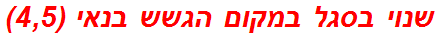 שנוי בסגל במקום הגשש בנאי (4,5)